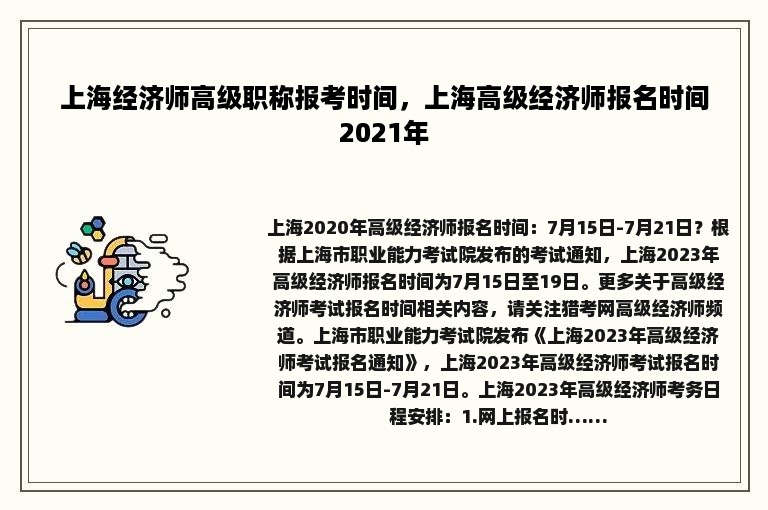 上海经济师高级职称报考时间，上海高级经济师报名时间2021年

上海2020年高级经济师报名时间：7月15日-7月21日？根据上海市职业能力考试院发布的考试通知，上海2023年高级经济师报名时间为7月15日至19日。更多关于高级经济师考试报名时间相关内容，请关注猎考网高级经济师频道。上海市职业能力考试院发布《上海2023年高级经济师考试报名通知》，上海2023年高级经济师考试报名时间为7月15日-7月21日。上海2023年高级经济师考务日程安排：1.网上报名时......